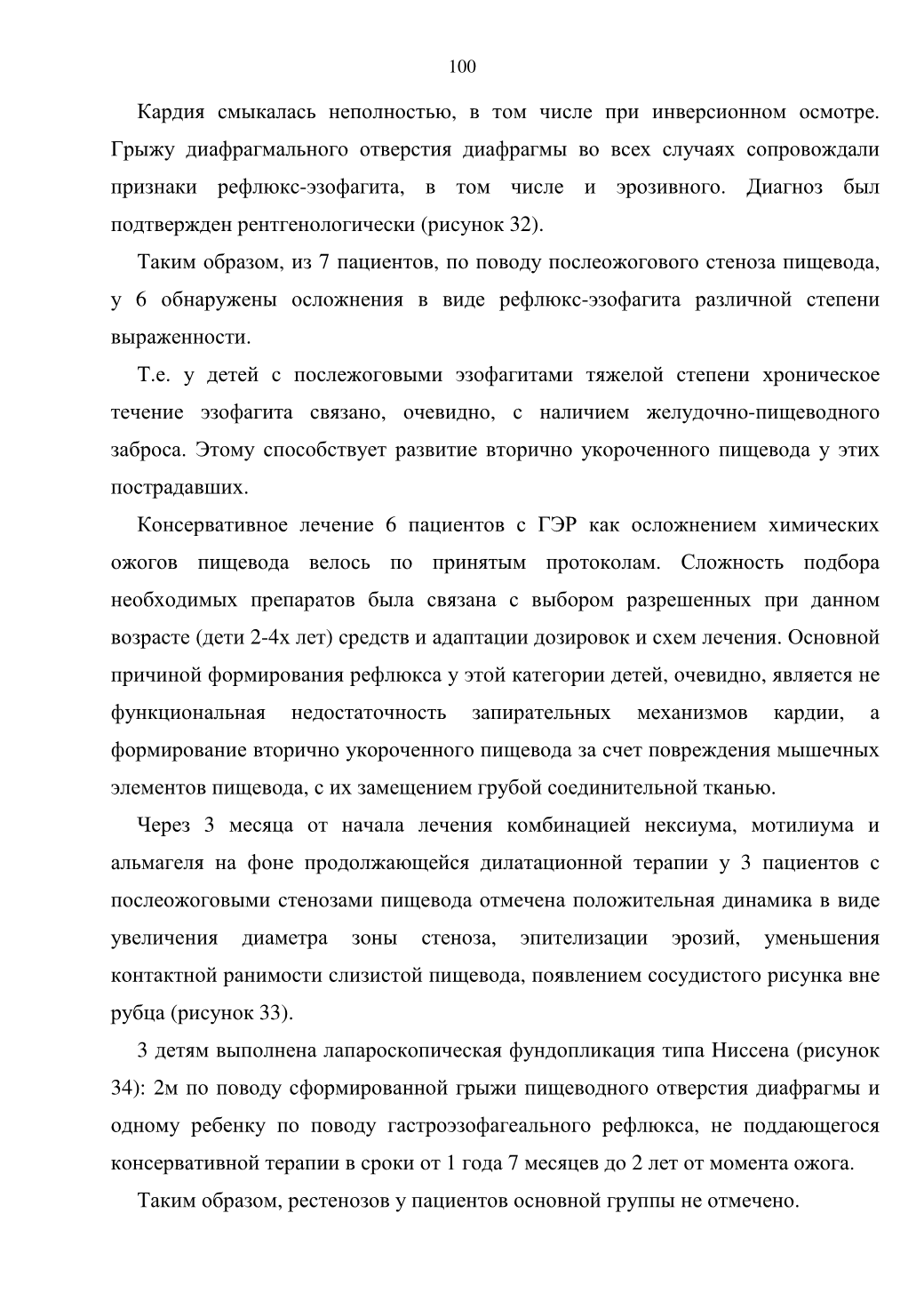 100

Кардия смыкалась неполностью, в том числе при инверсионном осмотре. Грыжу диафрагмального отверстия диафрагмы во всех случаях сопровождали признаки рефлюкс-эзофагита, в том числе и эрозивного. Диагноз был подтвержден рентгенологически (рисунок 32).

Таким образом, из 7 пациентов, по поводу послеожогового стеноза пищевода, у 6 обнаружены осложнения в виде рефлюкс-эзофагита различной степени выраженности.

Т.е. у детей с послежоговыми эзофагитами тяжелой степени хроническое течение эзофагита связано, очевидно, с наличием желудочно-пищеводного заброса. Этому способствует развитие вторично укороченного пищевода у этих пострадавших.

Консервативное лечение 6 пациентов с ГЭР как осложнением химических ожогов пищевода велось по принятым протоколам. Сложность подбора необходимых препаратов была связана с выбором разрешенных при данном возрасте (дети 2-4х лет) средств и адаптации дозировок и схем лечения. Основной причиной формирования рефлюкса у этой категории детей, очевидно, является не функциональная недостаточность запирательных механизмов кардии, а формирование вторично укороченного пищевода за счет повреждения мышечных элементов пищевода, с их замещением грубой соединительной тканью.

Через 3 месяца от начала лечения комбинацией нексиума, мотилиума и альмагеля на фоне продолжающейся дилатационной терапии у 3 пациентов с послеожоговыми стенозами пищевода отмечена положительная динамика в виде увеличения диаметра зоны стеноза, эпителизации эрозий, уменьшения контактной ранимости слизистой пищевода, появлением сосудистого рисунка вне рубца (рисунок 33).

3 детям выполнена лапароскопическая фундопликация типа Ниссена (рисунок 34): 2м по поводу сформированной грыжи пищеводного отверстия диафрагмы и одному ребенку по поводу гастроэзофагеального рефлюкса, не поддающегося консервативной терапии в сроки от 1 года 7 месяцев до 2 лет от момента ожога.

Таким образом, рестенозов у пациентов основной группы не отмечено.